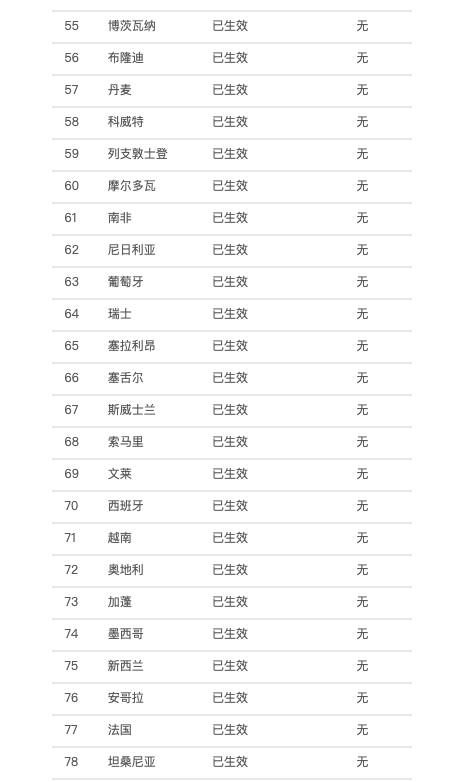 | | | | |
|---|---|---|---|
| 55 | 博茨瓦纳 | 已生效 | 无 |
| 56 | 布隆迪 | 已生效 | 无 |
| 57 | 丹麦 | 已生效 | 无 |
| 58 | 科威特 | 已生效 | 无 |
| 59 | 列支敦士登 | 已生效 | 无 |
| 60 | 摩尔多瓦 | 已生效 | 无 |
| 61 | 南非 | 已生效 | 无 |
| 62 | 尼日利亚 | 已生效 | 无 |
| 63 | 葡萄牙 | 已生效 | 无 |
| 64 | 瑞士 | 已生效 | 无 |
| 65 | 塞拉利昂 | 已生效 | 无 |
| 66 | 塞舌尔 | 已生效 | 无 |
| 67 | 斯威士兰 | 已生效 | 无 |
| 68 | 索马里 | 已生效 | 无 |
| 69 | 文莱 | 已生效 | 无 |
| 70 | 西班牙 | 已生效 | 无 |
| 71 | 越南 | 已生效 | 无 |
| 72 | 奥地利 | 已生效 | 无 |
| 73 | 加蓬 | 已生效 | 无 |
| 74 | 墨西哥 | 已生效 | 无 |
| 75 | 新西兰 | 已生效 | 无 |
| 76 | 安哥拉 | 已生效 | 无 |
| 77 | 法国 | 已生效 | 无 |
| 78 | 坦桑尼亚 | 已生效 | 无 |